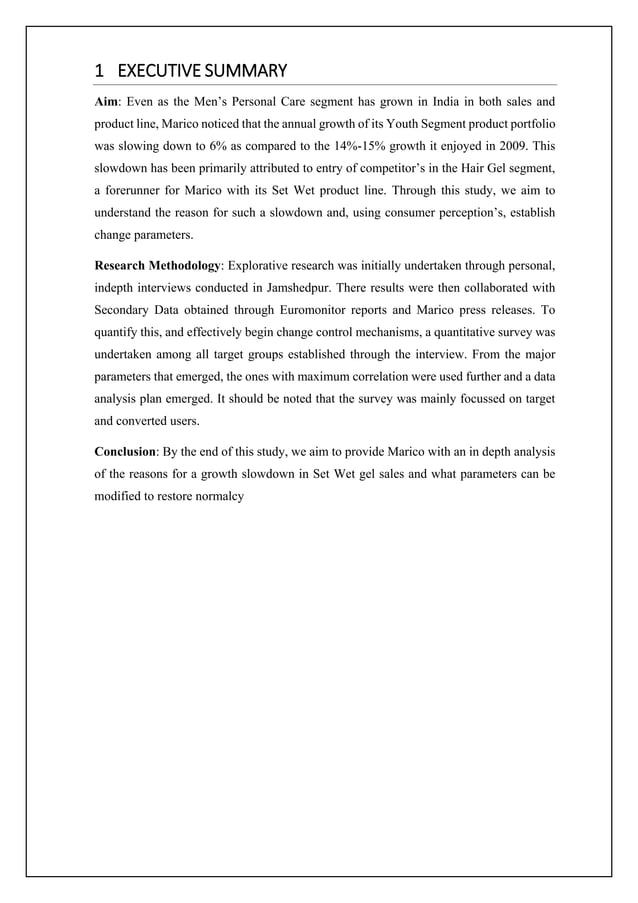 1 EXECUTIVE SUMMARY

Aim: Even as the Men's Personal Care segment has grown in India in both sales and product line, Marico noticed that the annual growth of its Youth Segment product portfolio was slowing down to 6% as compared to the 14%-15% growth it enjoyed in 2009. This slowdown has been primarily attributed to entry of competitor's in the Hair Gel segment, a forerunner for Marico with its Set Wet product line. Through this study, we aim to understand the reason for such a slowdown and, using consumer perception's, establish change parameters.

Research Methodology: Explorative research was initially undertaken through personal, indepth interviews conducted in Jamshedpur. There results were then collaborated with Secondary Data obtained through Euromonitor reports and Marico press releases. To quantify this, and effectively begin change control mechanisms, a quantitative survey was undertaken among all target groups established through the interview. From the major parameters that emerged, the ones with maximum correlation were used further and a data analysis plan emerged. It should be noted that the survey was mainly focussed on target and converted users.

Conclusion: By the end of this study, we aim to provide Marico with an in depth analysis of the reasons for a growth slowdown in Set Wet gel sales and what parameters can be modified to restore normalcy